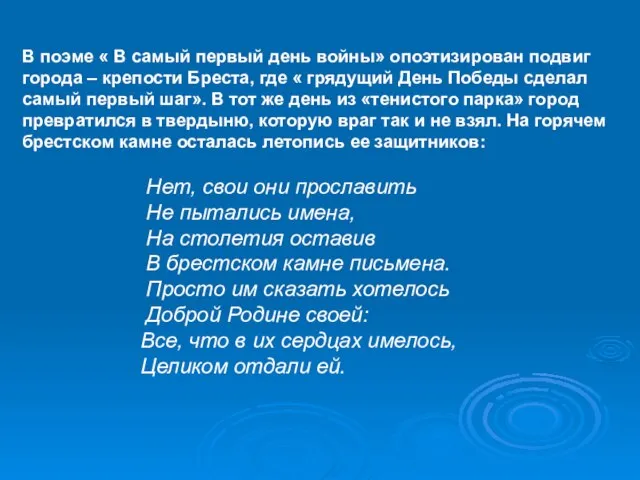 В поэме « В самый первый день войны» опоэтизирован подвиг города – крепости Бреста, где « грядущий День Победы сделал самый первый шаг». В тот же день из «тенистого парка» город превратился в твердыню, которую враг так и не взял. На горячем брестском камне осталась летопись ее защитников:

Нет, свои они прославить
Не пытались имена,
На столетия оставив
В брестском камне письмена.
Просто им сказать хотелось
Доброй Родине своей:
Все, что в их сердцах имелось,
Целиком отдали ей.